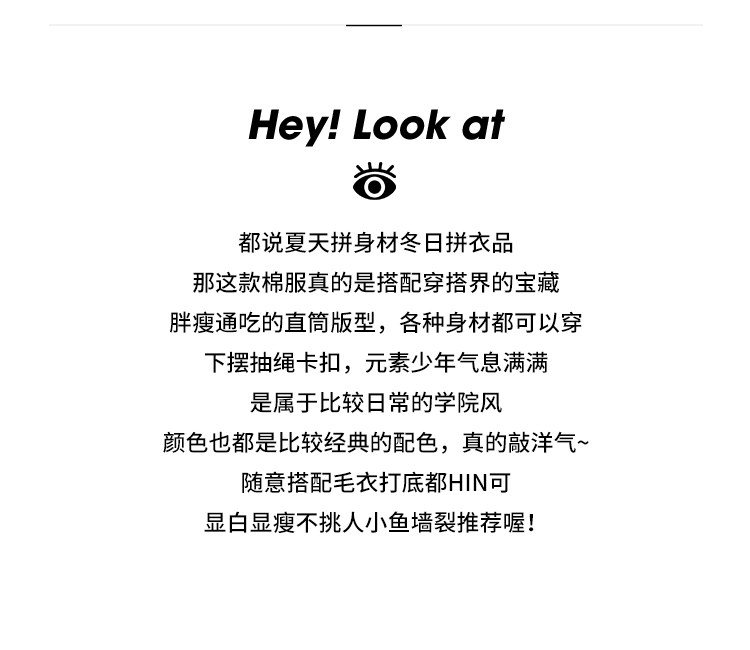 Hey! Look at

都说夏天拼身材冬日拼衣品
那这款棉服真的是搭配穿搭界的宝藏
胖瘦通吃的直筒版型，各种身材都可以穿
下摆抽绳卡扣，元素少年气息满满
是属于比较日常的学院风
颜色也都是比较经典的配色，真的敲洋气~
随意搭配毛衣打底都HIN可
显白显瘦不挑人小鱼墙裂推荐喔！